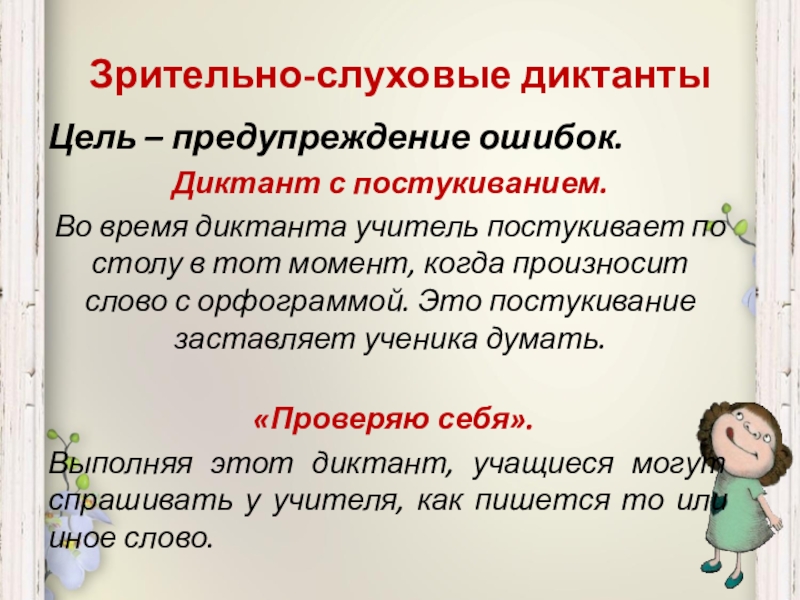 Зрительно-слуховые диктанты

Цель – предупреждение ошибок.

Диктант с постукиванием.

Во время диктанта учитель постукивает по столу в тот момент, когда произносит слово с орфограммой. Это постукивание заставляет ученика думать.

«Проверяю себя».

Выполняя этот диктант, учащиеся могут спрашивать у учителя, как пишется то или иное слово.